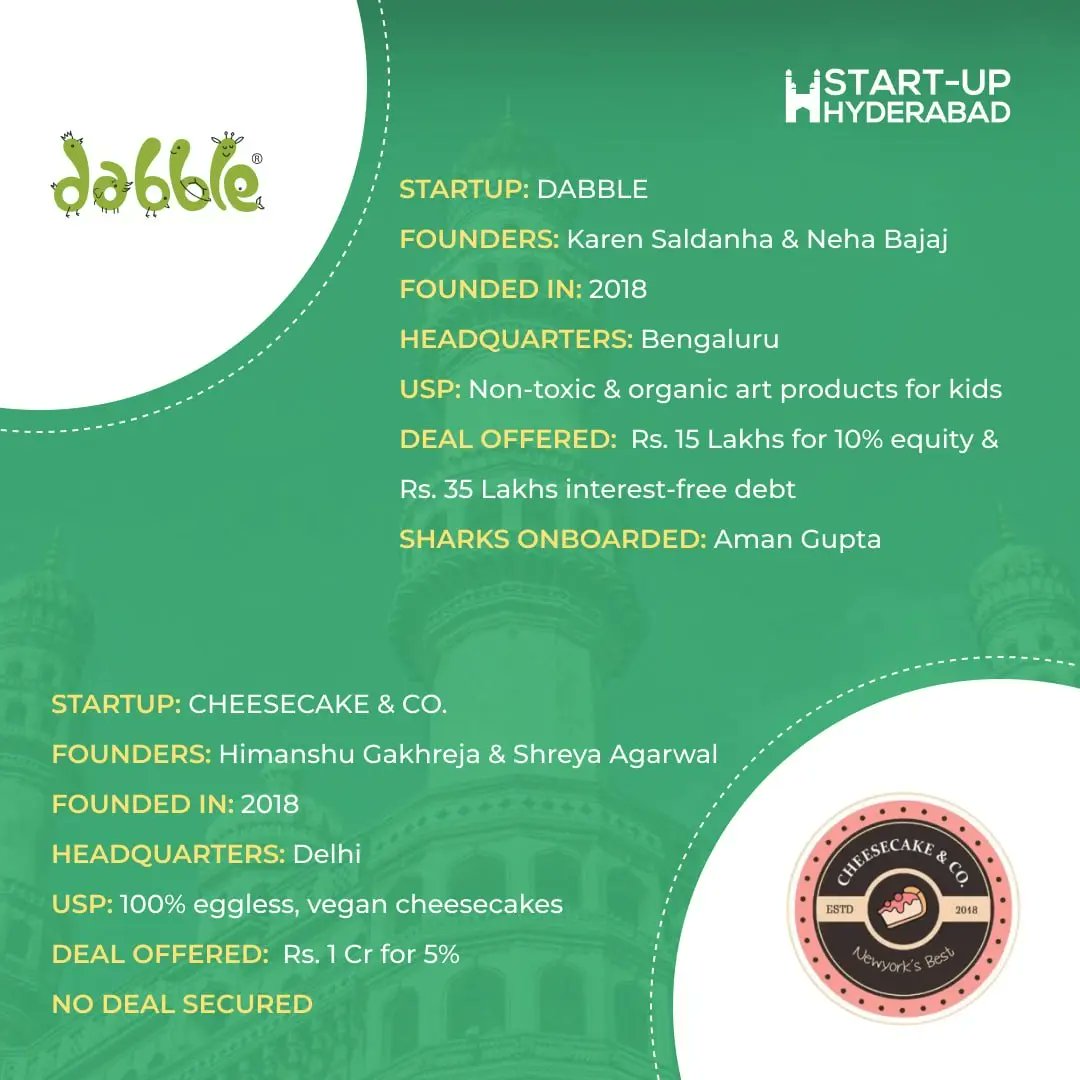 dabble®

START-UP HYDERABAD

STARTUP: DABBLE
FOUNDERS: Karen Saldanha & Neha Bajaj
FOUNDED IN: 2018
HEADQUARTERS: Bengaluru
USP: Non-toxic & organic art products for kids
DEAL OFFERED: Rs. 15 Lakhs for 10% equity & Rs. 35 Lakhs interest-free debt
SHARKS ONBOARDED: Aman Gupta

STARTUP: CHEESECAKE & CO.
FOUNDERS: Himanshu Gakhreja & Shreya Agarwal
FOUNDED IN: 2018
HEADQUARTERS: Delhi
USP: 100% eggless, vegan cheesecakes
DEAL OFFERED: Rs. 1 Cr for 5%
NO DEAL SECURED

CHEESECAKE & CO.
ESTD 2018
Newyork's Best